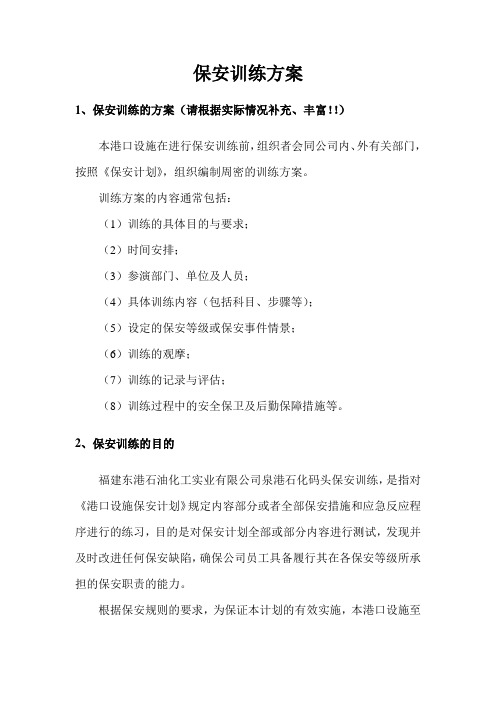 保安训练方案

1、保安训练的方案（请根据实际情况补充、丰富!!）

本港口设施在进行保安训练前，组织者会同公司内、外有关部门，按照《保安计划》，组织编制周密的训练方案。

训练方案的内容通常包括：

（1）训练的具体目的与要求；

（2）时间安排；

（3）参演部门、单位及人员；

（4）具体训练内容（包括科目、步骤等）；

（5）设定的保安等级或保安事件情景；

（6）训练的观摩；

（7）训练的记录与评估；

（8）训练过程中的安全保卫及后勤保障措施等。

2、保安训练的目的

福建东港石油化工实业有限公司泉港石化码头保安训练，是指对《港口设施保安计划》规定内容部分或者全部保安措施和应急反应程序进行的练习，目的是对保安计划全部或部分内容进行测试，发现并及时改进任何保安缺陷，确保公司员工具备履行其在各保安等级所承担的保安职责的能力。

根据保安规则的要求，为保证本计划的有效实施，本港口设施至